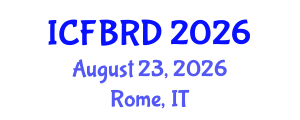 ICFBRD 2026
August 23, 2026
Rome, IT